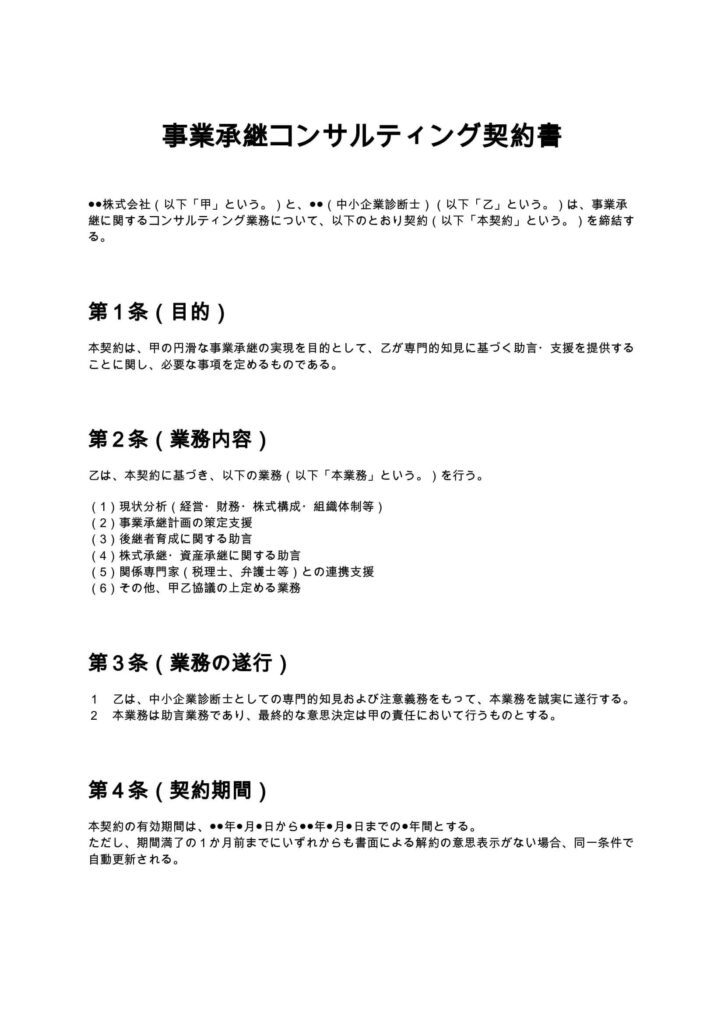 事業承継コンサルティング契約書

●●株式会社（以下「甲」という。）と、●●（中小企業診断士）（以下「乙」という。）は、事業承継に関するコンサルティング業務について、以下のとおり契約（以下「本契約」という。）を締結する。

第１条（目的）

本契約は、甲の円滑な事業承継の実現を目的として、乙が専門的知見に基づく助言・支援を提供することに関し、必要な事項を定めるものである。

第２条（業務内容）

乙は、本契約に基づき、以下の業務（以下「本業務」という。）を行う。

（１）現状分析（経営・財務・株式構成・組織体制等）
（２）事業承継計画の策定支援
（３）後継者育成に関する助言
（４）株式承継・資産承継に関する助言
（５）関係専門家（税理士、弁護士等）との連携支援
（６）その他、甲乙協議の上定める業務

第３条（業務の遂行）

１　乙は、中小企業診断士としての専門的知見および注意義務をもって、本業務を誠実に遂行する。
２　本業務は助言業務であり、最終的な意思決定は甲の責任において行うものとする。

第４条（契約期間）

本契約の有効期間は、●●年●月●日から●●年●月●日までの●年間とする。
ただし、期間満了の１か月前までにいずれからも書面による解約の意思表示がない場合、同一条件で自動更新される。